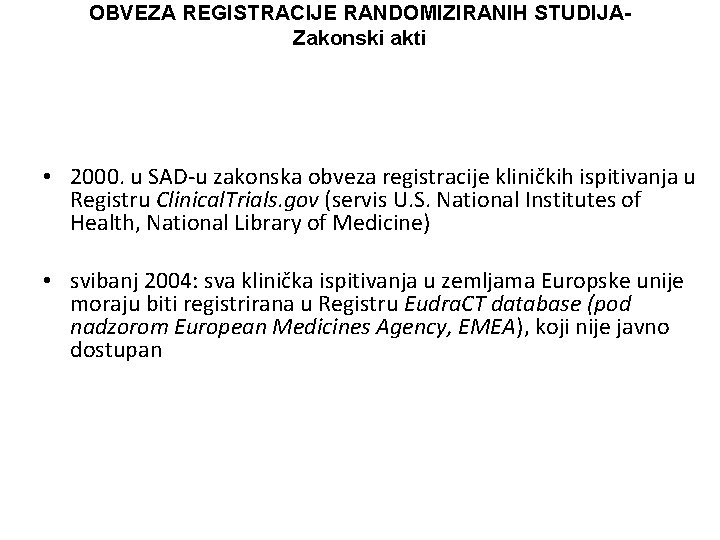 OBVEZA REGISTRACIJE RANDOMIZIRANIH STUDIJA- Zakonski akti

• 2000. u SAD-u zakonska obveza registracije kliničkih ispitivanja u Registru ClinicalTrials.gov (servis U.S. National Institutes of Health, National Library of Medicine)

• svibanj 2004: sva klinička ispitivanja u zemljama Europske unije moraju biti registrirana u Registru EudraCT database (pod nadzorom European Medicines Agency, EMEA), koji nije javno dostupan